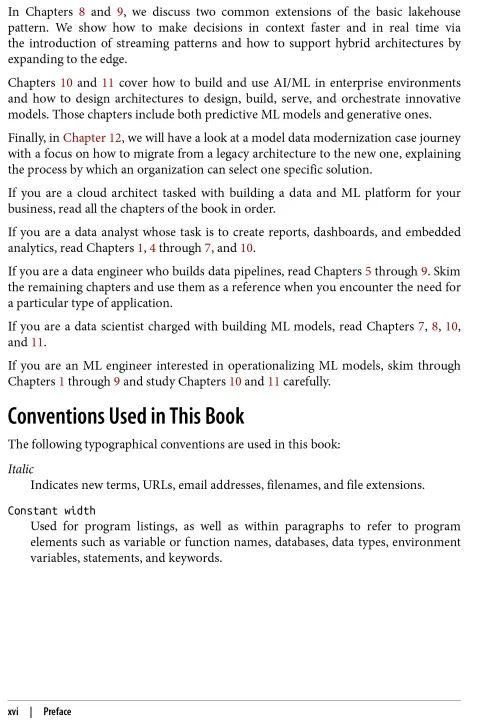 In Chapters 8 and 9, we discuss two common extensions of the basic lakehouse pattern. We show how to make decisions in context faster and in real time via the introduction of streaming patterns and how to support hybrid architectures by expanding to the edge.

Chapters 10 and 11 cover how to build and use AI/ML in enterprise environments and how to design architectures to design, build, serve, and orchestrate innovative models. Those chapters include both predictive ML models and generative ones.

Finally, in Chapter 12, we will have a look at a model data modernization case journey with a focus on how to migrate from a legacy architecture to the new one, explaining the process by which an organization can select one specific solution.

If you are a cloud architect tasked with building a data and ML platform for your business, read all the chapters of the book in order.

If you are a data analyst whose task is to create reports, dashboards, and embedded analytics, read Chapters 1, 4 through 7, and 10.

If you are a data engineer who builds data pipelines, read Chapters 5 through 9. Skim the remaining chapters and use them as a reference when you encounter the need for a particular type of application.

If you are a data scientist charged with building ML models, read Chapters 7, 8, 10, and 11.

If you are an ML engineer interested in operationalizing ML models, skim through Chapters 1 through 9 and study Chapters 10 and 11 carefully.

Conventions Used in This Book

The following typographical conventions are used in this book:

Italic
Indicates new terms, URLs, email addresses, filenames, and file extensions.

Constant width
Used for program listings, as well as within paragraphs to refer to program elements such as variable or function names, databases, data types, environment variables, statements, and keywords.

xvi | Preface